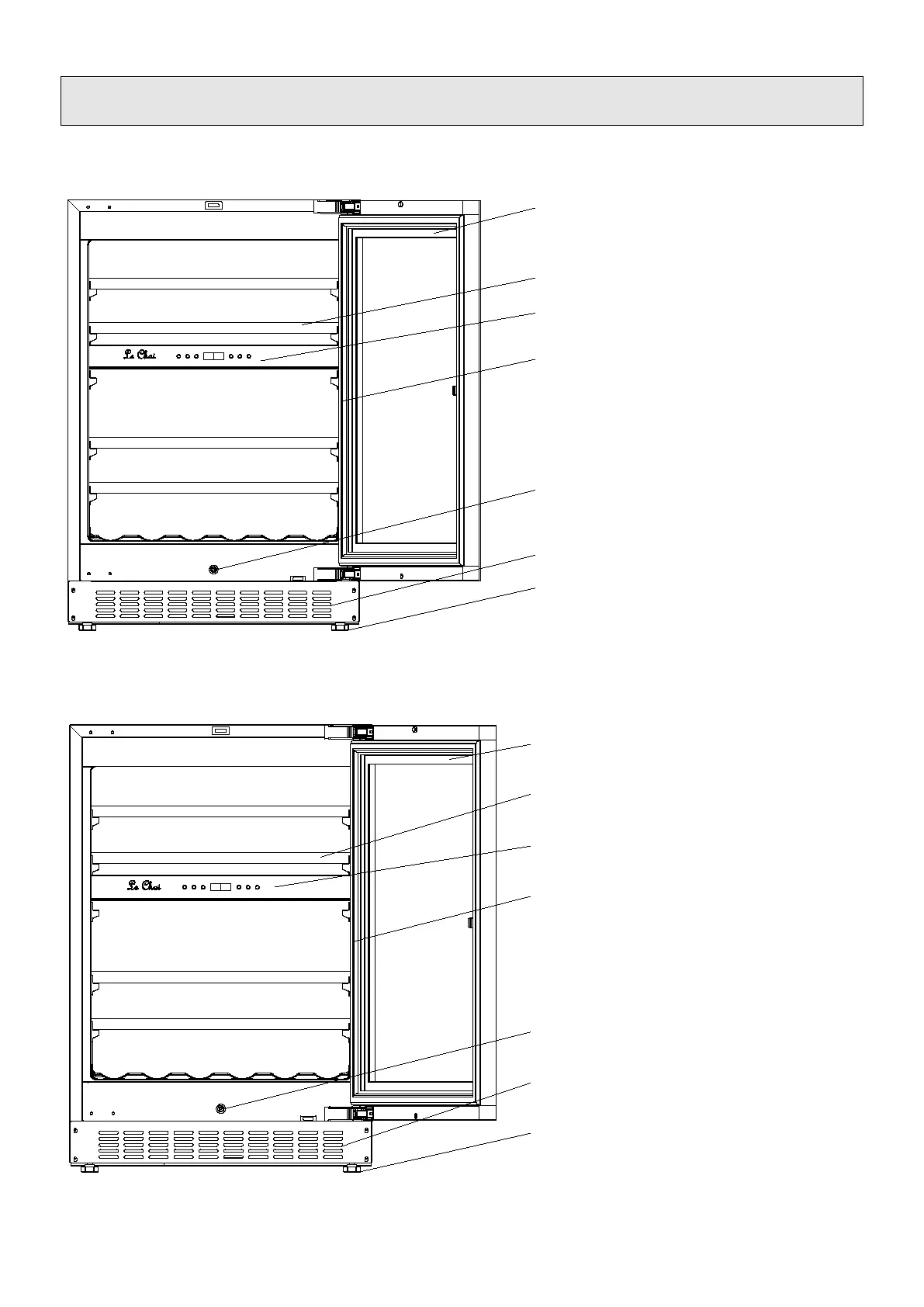 Le Chai

Le Chai